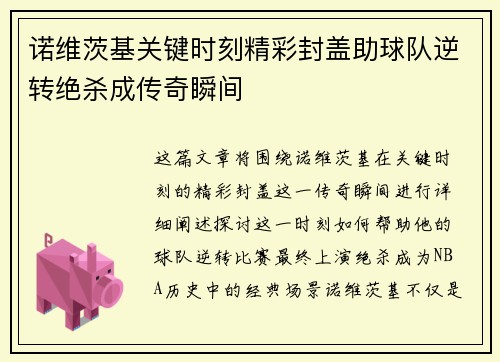 诺维茨基关键时刻精彩封盖助球队逆转绝杀成传奇瞬间

这篇文章将围绕诺维茨基在关键时刻的精彩封盖这一传奇瞬间进行详细阐述探讨这一时刻如何帮助他的球队逆转比赛最终上演绝杀成为NBA历史中的经典场景诺维茨基不仅是